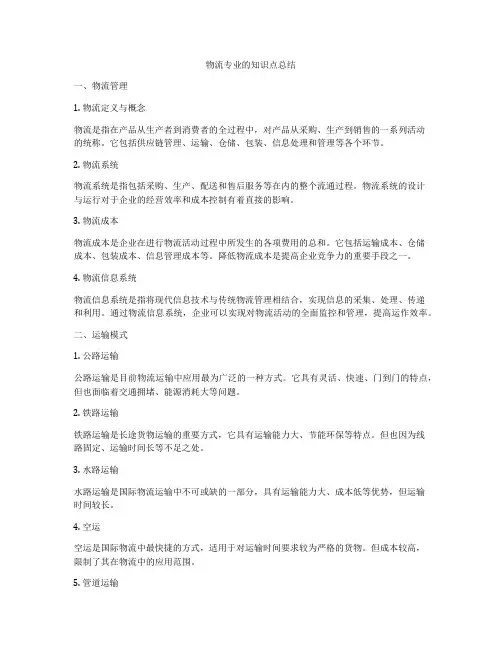 物流专业的知识点总结

一、物流管理

1. 物流定义与概念

物流是指在产品从生产者到消费者的全过程中，对产品从采购、生产到销售的一系列活动的统称。它包括供应链管理、运输、仓储、包装、信息处理和管理等各个环节。

2. 物流系统

物流系统是指包括采购、生产、配送和售后服务等在内的整个流通过程。物流系统的设计与运行对于企业的经营效率和成本控制有着直接的影响。

3. 物流成本

物流成本是企业在进行物流活动过程中所发生的各项费用的总和。它包括运输成本、仓储成本、包装成本、信息管理成本等。降低物流成本是提高企业竞争力的重要手段之一。

4. 物流信息系统

物流信息系统是指将现代信息技术与传统物流管理相结合，实现信息的采集、处理、传递和利用。通过物流信息系统，企业可以实现对物流活动的全面监控和管理，提高运作效率。

二、运输模式

1. 公路运输

公路运输是目前物流运输中应用最为广泛的一种方式。它具有灵活、快速、门到门的特点，但也面临着交通拥堵、能源消耗大等问题。

2. 铁路运输

铁路运输是长途货物运输的重要方式，它具有运输能力大、节能环保等特点。但也因为线路固定、运输时间长等不足之处。

3. 水路运输

水路运输是国际物流运输中不可或缺的一部分，具有运输能力大、成本低等优势，但运输时间较长。

4. 空运

空运是国际物流中最快捷的方式，适用于对运输时间要求较为严格的货物。但成本较高，限制了其在物流中的应用范围。

5. 管道运输